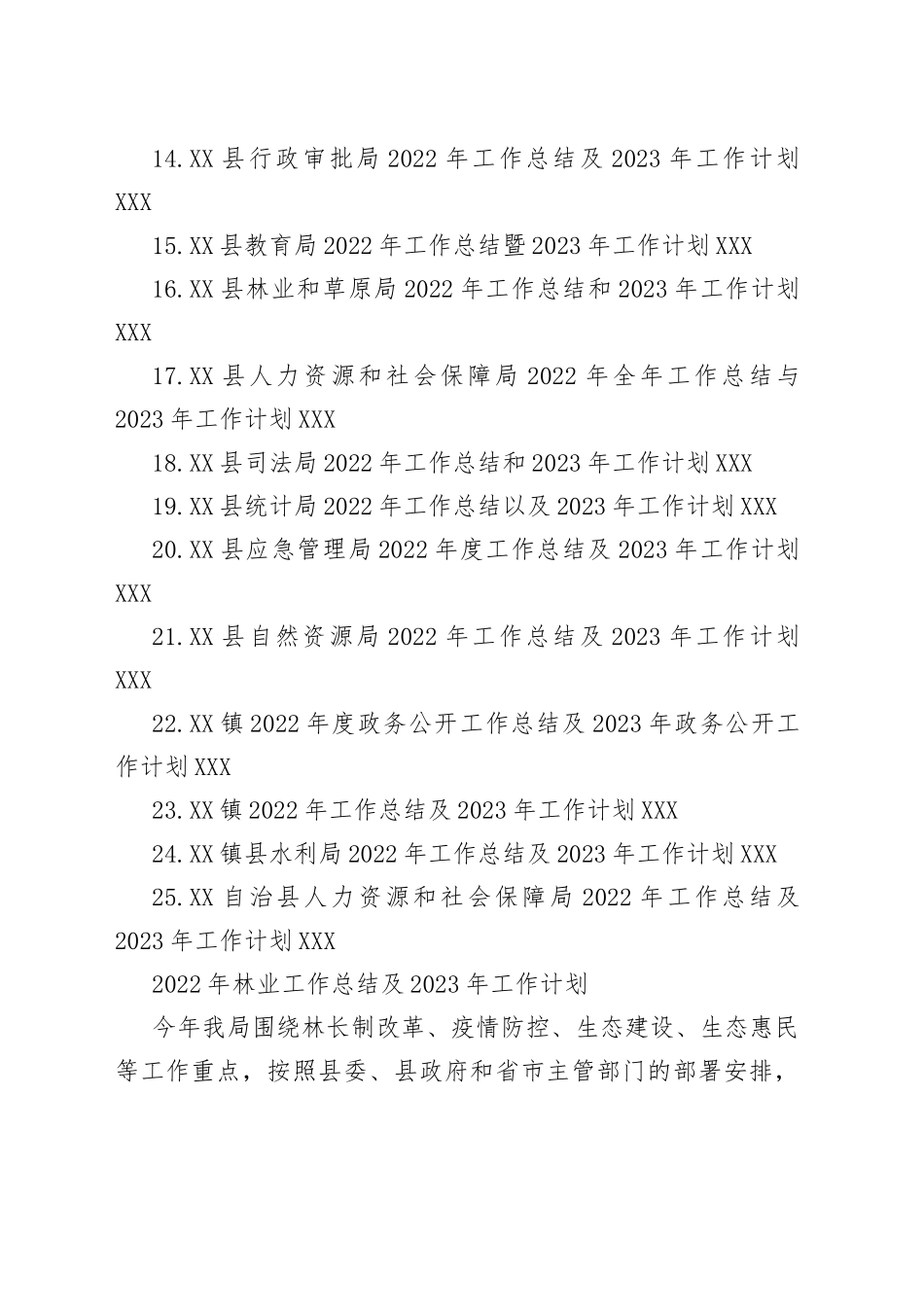 14.XX 县行政审批局 2022 年工作总结及 2023 年工作计划 XXX

15.XX 县教育局 2022 年工作总结暨 2023 年工作计划 XXX

16.XX 县林业和草原局 2022 年工作总结和 2023 年工作计划 XXX

17.XX 县人力资源和社会保障局 2022 年全年工作总结与 2023 年工作计划 XXX

18.XX 县司法局 2022 年工作总结和 2023 年工作计划 XXX

19.XX 县统计局 2022 年工作总结以及 2023 年工作计划 XXX

20.XX 县应急管理局 2022 年度工作总结及 2023 年工作计划 XXX

21.XX 县自然资源局 2022 年工作总结及 2023 年工作计划 XXX

22.XX 镇 2022 年度政务公开工作总结及 2023 年政务公开工作计划 XXX

23.XX 镇 2022 年工作总结及 2023 年工作计划 XXX

24.XX 镇县水利局 2022 年工作总结及 2023 年工作计划 XXX

25.XX 自治县人力资源和社会保障局 2022 年工作总结及 2023 年工作计划 XXX

2022 年林业工作总结及 2023 年工作计划

今年我局围绕林长制改革、疫情防控、生态建设、生态惠民等工作重点，按照县委、县政府和省市主管部门的部署安排，